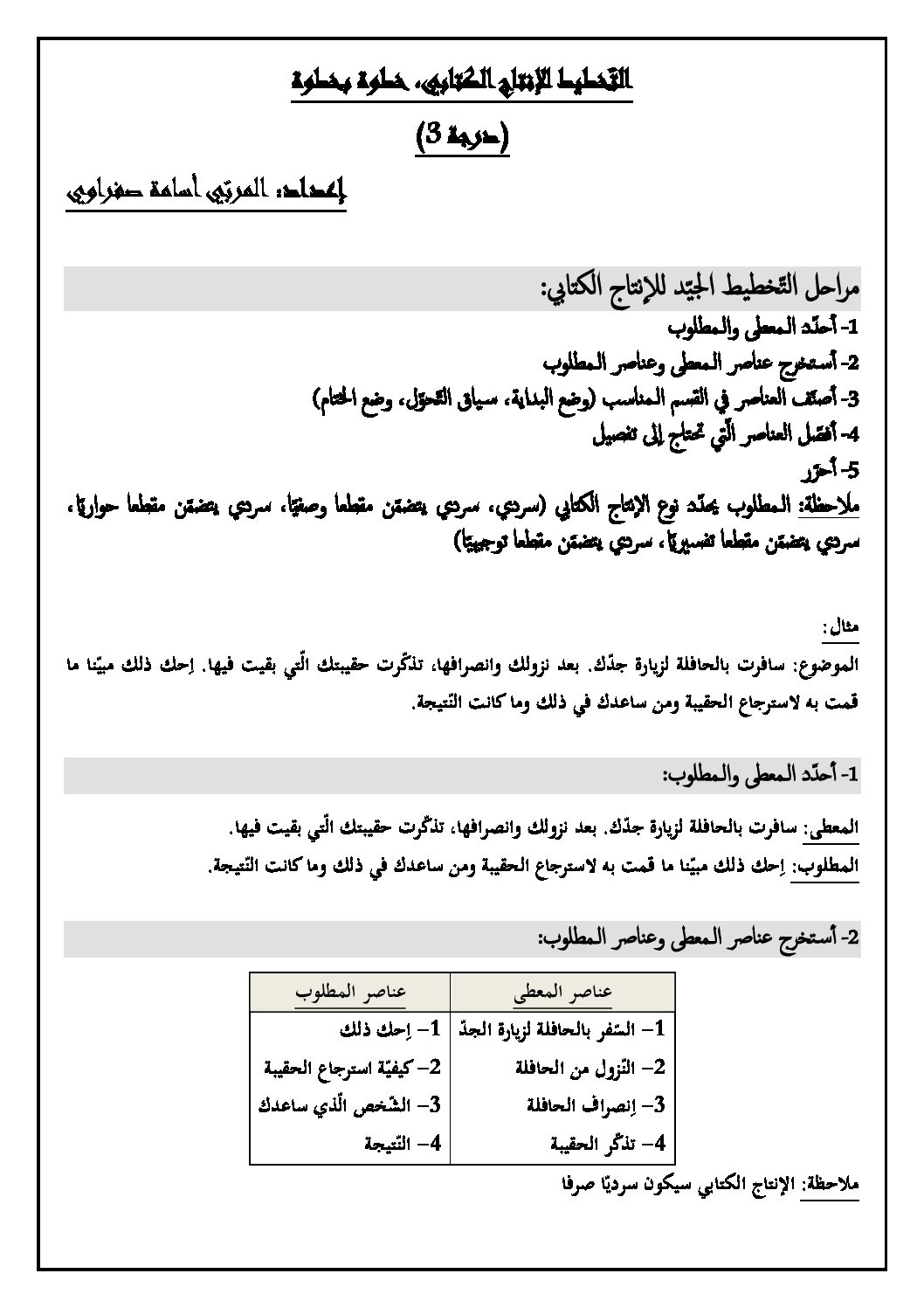 التخطيط للإنتاج الكتابي، خطوة بخطوة

(درجة 3)

إعداد: المربّي أسامة صفراوي

مراحل التّخطيط الجيّد للإنتاج الكتابي:

1- أحدّد المعطى والمطلوب
2- أستخرج عناصر المعطى وعناصر المطلوب
3- أصنّف العناصر في القسم المناسب (وضع البداية، سياق التّحوّل، وضع الختام)
4- أفصّل العناصر الّتي تحتاج إلى تفصيل
5- أحرّر

ملاحظة: المطلوب يحدّد نوع الإنتاج الكتابي (سردي، سردي يتضمّن مقطعا وصفيّا، سردي يتضمّن مقطعا حواريّا، سردي يتضمّن مقطعا تفسيريّا، سردي يتضمّن مقطعا توجيهيّا)

مثال:

الموضوع: سافرت بالحافلة لزيارة جدّك. بعد نزولك وانصرافها، تذكّرت حقيبتك الّتي بقيت فيها. إحك ذلك مبيّنا ما قمت به لاسترجاع الحقيبة ومن ساعدك في ذلك وما كانت النّتيجة.

1- أحدّد المعطى والمطلوب:

المعطى: سافرت بالحافلة لزيارة جدّك. بعد نزولك وانصرافها، تذكّرت حقيبتك الّتي بقيت فيها.
المطلوب: إحك ذلك مبيّنا ما قمت به لاسترجاع الحقيبة ومن ساعدك في ذلك وما كانت النّتيجة.

2- أستخرج عناصر المعطى وعناصر المطلوب:

| عناصر المعطى | عناصر المطلوب |
|---|---|
| 1- السّفر بالحافلة لزيارة الجدّ | 1- إحك ذلك |
| 2- النّزول من الحافلة | 2- كيفيّة استرجاع الحقيبة |
| 3- إنصراف الحافلة | 3- الشّخص الّذي ساعدك |
| 4- تذكّر الحقيبة | 4- النّتيجة |

ملاحظة: الإنتاج الكتابي سيكون سرديّا صرفا